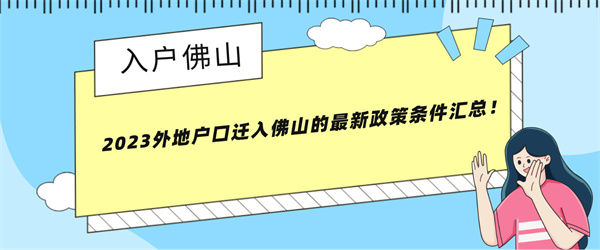 入户佛山

2023外地户口迁入佛山的最新政策条件汇总！